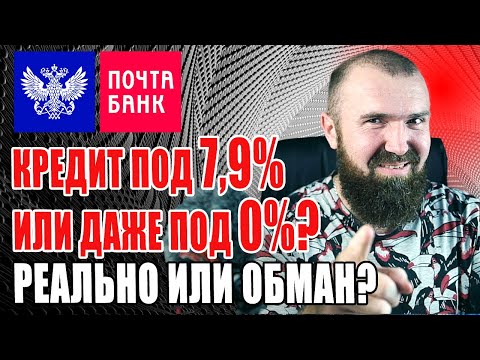 ПОЧТА БАНК

КРЕДИТ ПОД 7,9%
ИЛИ ДАЖЕ ПОД 0%?
РЕАЛЬНО ИЛИ ОБМАН?